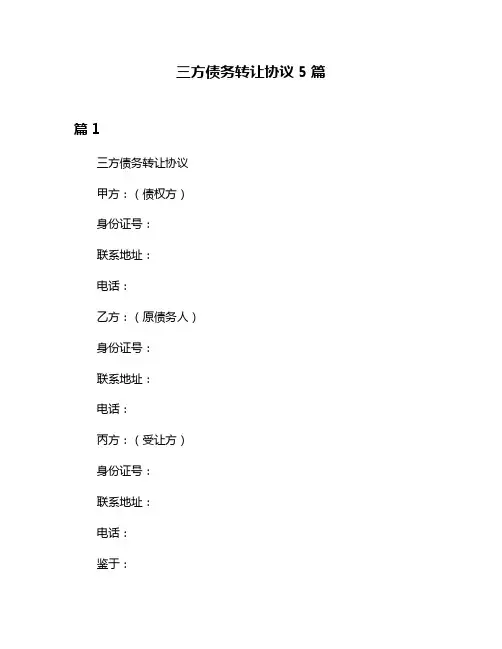 三方债务转让协议 5 篇

篇 1

三方债务转让协议

甲方：（债权方）

身份证号：

联系地址：

电话：

乙方：（原债务人）

身份证号：

联系地址：

电话：

丙方：（受让方）

身份证号：

联系地址：

电话：

鉴于：